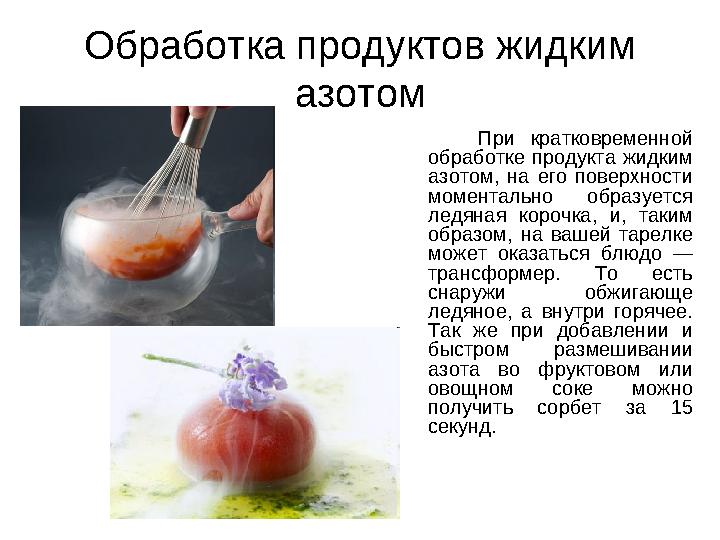 Обработка продуктов жидким азотом

При кратковременной обработке продукта жидким азотом, на его поверхности моментально образуется ледяная корочка, и, таким образом, на вашей тарелке может оказаться блюдо — трансформер. То есть снаружи обжигающе ледяное, а внутри горячее. Так же при добавлении и быстром размешивании азота во фруктовом или овощном соке можно получить сорбет за 15 секунд.